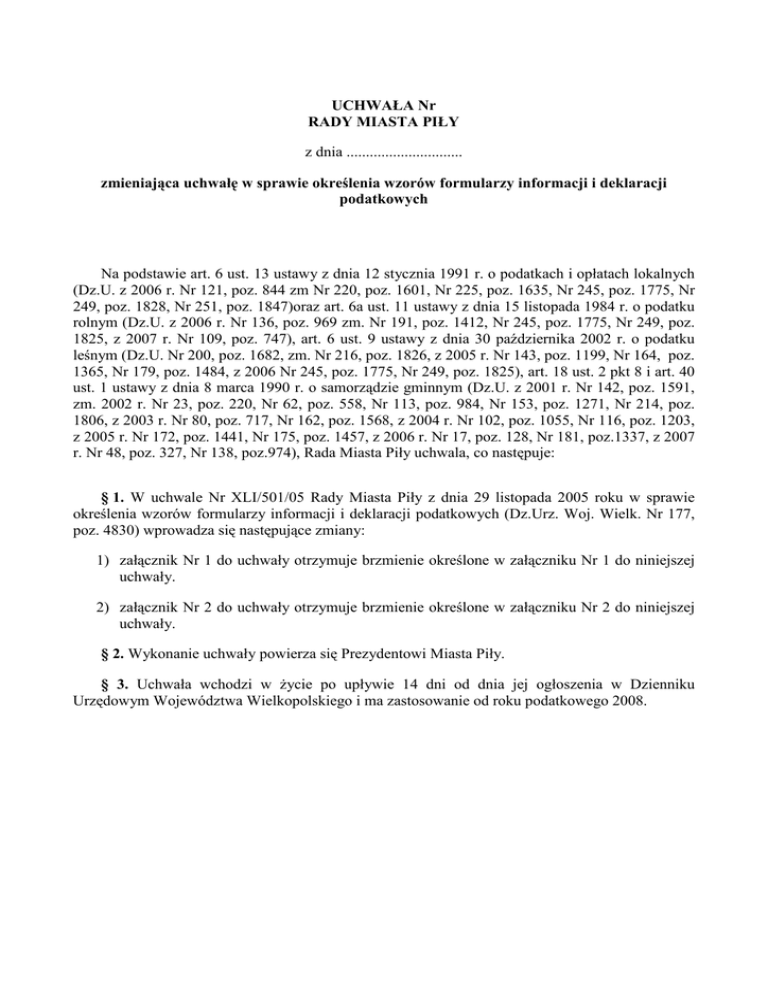 UCHWAŁA Nr
RADY MIASTA PIŁY

z dnia ..............................

zmieniająca uchwałę w sprawie określenia wzorów formularzy informacji i deklaracji podatkowych

Na podstawie art. 6 ust. 13 ustawy z dnia 12 stycznia 1991 r. o podatkach i opłatach lokalnych (Dz.U. z 2006 r. Nr 121, poz. 844 zm Nr 220, poz. 1601, Nr 225, poz. 1635, Nr 245, poz. 1775, Nr 249, poz. 1828, Nr 251, poz. 1847)oraz art. 6a ust. 11 ustawy z dnia 15 listopada 1984 r. o podatku rolnym (Dz.U. z 2006 r. Nr 136, poz. 969 zm. Nr 191, poz. 1412, Nr 245, poz. 1775, Nr 249, poz. 1825, z 2007 r. Nr 109, poz. 747), art. 6 ust. 9 ustawy z dnia 30 października 2002 r. o podatku leśnym (Dz.U. Nr 200, poz. 1682, zm. Nr 216, poz. 1826, z 2005 r. Nr 143, poz. 1199, Nr 164, poz. 1365, Nr 179, poz. 1484, z 2006 Nr 245, poz. 1775, Nr 249, poz. 1825), art. 18 ust. 2 pkt 8 i art. 40 ust. 1 ustawy z dnia 8 marca 1990 r. o samorządzie gminnym (Dz.U. z 2001 r. Nr 142, poz. 1591, zm. 2002 r. Nr 23, poz. 220, Nr 62, poz. 558, Nr 113, poz. 984, Nr 153, poz. 1271, Nr 214, poz. 1806, z 2003 r. Nr 80, poz. 717, Nr 162, poz. 1568, z 2004 r. Nr 102, poz. 1055, Nr 116, poz. 1203, z 2005 r. Nr 172, poz. 1441, Nr 175, poz. 1457, z 2006 r. Nr 17, poz. 128, Nr 181, poz.1337, z 2007 r. Nr 48, poz. 327, Nr 138, poz.974), Rada Miasta Piły uchwala, co następuje:

§ 1. W uchwale Nr XLI/501/05 Rady Miasta Piły z dnia 29 listopada 2005 roku w sprawie określenia wzorów formularzy informacji i deklaracji podatkowych (Dz.Urz. Woj. Wielk. Nr 177, poz. 4830) wprowadza się następujące zmiany:

1) załącznik Nr 1 do uchwały otrzymuje brzmienie określone w załączniku Nr 1 do niniejszej uchwały.

2) załącznik Nr 2 do uchwały otrzymuje brzmienie określone w załączniku Nr 2 do niniejszej uchwały.

§ 2. Wykonanie uchwały powierza się Prezydentowi Miasta Piły.

§ 3. Uchwała wchodzi w życie po upływie 14 dni od dnia jej ogłoszenia w Dzienniku Urzędowym Województwa Wielkopolskiego i ma zastosowanie od roku podatkowego 2008.